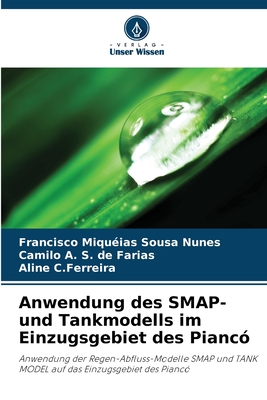 VERLAG
Unser Wissen

Francisco Miquéias Sousa Nunes
Camilo A. S. de Farias
Aline C.Ferreira

Anwendung des SMAP- und Tankmodells im Einzugsgebiet des Piancó

Anwendung der Regen-Abfluss-Modelle SMAP und TANK MODEL auf das Einzugsgebiet des Piancó